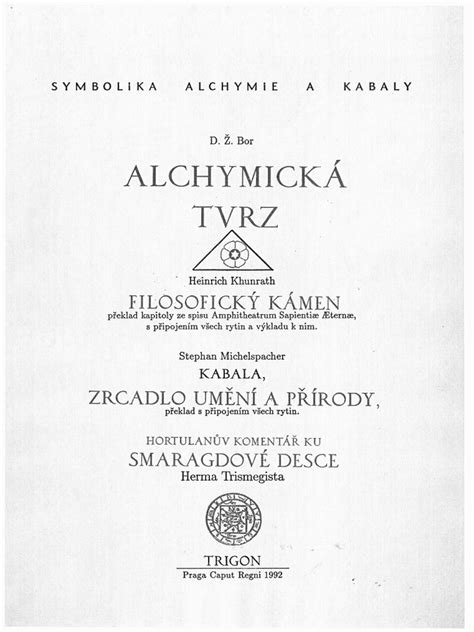 SYMBOLIKA ALCHYMIE A KABALY

D. Ž. Bor

ALCHYMICKÁ TVRZ

Heinrich Khunrath

FILOSOFICKÝ KÁMEN

překlad kapitoly ze spisu Amphitheatrum Sapientiæ Æternæ, s připojením všech rytin a výkladu k nim.

Stephan Michelspacher

KABALA,

ZRCADLO UMĚNÍ A PŘÍRODY,

překlad s připojením všech rytin.

HORTULANŮV KOMENTÁŘ KU

SMARAGDOVÉ DESCE

Herma Trismegista

TRIGON

Praga Caput Regni 1992